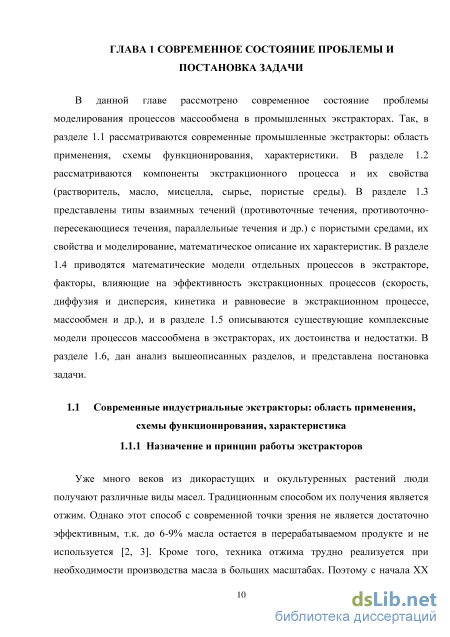 ГЛАВА 1 СОВРЕМЕННОЕ СОСТОЯНИЕ ПРОБЛЕМЫ И ПОСТАНОВКА ЗАДАЧИ

В данной главе рассмотрено современное состояние проблемы моделирования процессов массообмена в промышленных экстракторах. Так, в разделе 1.1 рассматриваются современные промышленные экстракторы: область применения, схемы функционирования, характеристики. В разделе 1.2 рассматриваются компоненты экстракционного процесса и их свойства (растворитель, масло, мисцелла, сырье, пористые среды). В разделе 1.3 представлены типы взаимных течений (противоточные течения, противоточно-пересекающиеся течения, параллельные течения и др.) с пористыми средами, их свойства и моделирование, математическое описание их характеристик. В разделе 1.4 приводятся математические модели отдельных процессов в экстракторе, факторы, влияющие на эффективность экстракционных процессов (скорость, диффузия и дисперсия, кинетика и равновесие в экстракционном процессе, массообмен и др.), и в разделе 1.5 описываются существующие комплексные модели процессов массообмена в экстракторах, их достоинства и недостатки. В разделе 1.6, дан анализ вышеописанных разделов, и представлена постановка задачи.

1.1 Современные индустриальные экстракторы: область применения, схемы функционирования, характеристика

1.1.1 Назначение и принцип работы экстракторов

Уже много веков из дикорастущих и окультуренных растений люди получают различные виды масел. Традиционным способом их получения является отжим. Однако этот способ с современной точки зрения не является достаточно эффективным, т.к. до 6-9% масла остается в перерабатываемом продукте и не используется [2, 3]. Кроме того, техника отжима трудно реализуется при необходимости производства масла в больших масштабах. Поэтому с начала XX

10

dsLib.net
библиотека диссертаций